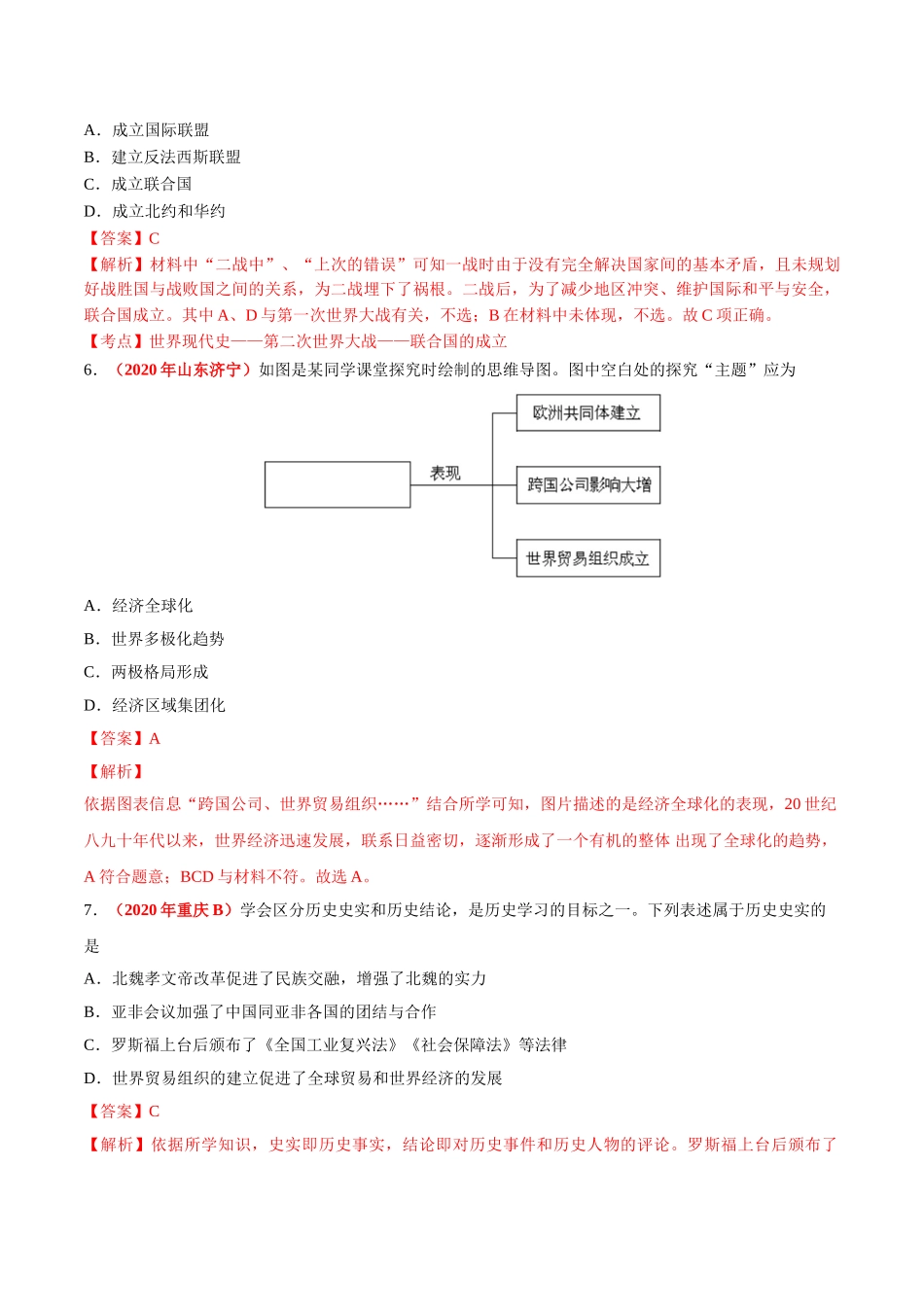 A．成立国际联盟
B．建立反法西斯联盟
C．成立联合国
D．成立北约和华约
【答案】C
【解析】材料中“二战中”、“上次的错误”可知一战时由于没有完全解决国家间的基本矛盾，且未规划好战胜国与战败国之间的关系，为二战埋下了祸根。二战后，为了减少地区冲突、维护国际和平与安全，联合国成立。其中 A、D 与第一次世界大战有关，不选；B 在材料中未体现，不选。故 C 项正确。
【考点】世界现代史——第二次世界大战——联合国的成立
6．（2020 年山东济宁）如图是某同学课堂探究时绘制的思维导图。图中空白处的探究“主题”应为

表现
欧洲共同体建立
跨国公司影响大增
世界贸易组织成立

A．经济全球化
B．世界多极化趋势
C．两极格局形成
D．经济区域集团化
【答案】A
【解析】
依据图表信息“跨国公司、世界贸易组织……”结合所学可知，图片描述的是经济全球化的表现，20 世纪八九十年代以来，世界经济迅速发展，联系日益密切，逐渐形成了一个有机的整体 出现了全球化的趋势，A 符合题意；BCD 与材料不符。故选 A。
7．（2020 年重庆 B）学会区分历史史实和历史结论，是历史学习的目标之一。下列表述属于历史史实的是
A．北魏孝文帝改革促进了民族交融，增强了北魏的实力
B．亚非会议加强了中国同亚非各国的团结与合作
C．罗斯福上台后颁布了《全国工业复兴法》《社会保障法》等法律
D．世界贸易组织的建立促进了全球贸易和世界经济的发展
【答案】C
【解析】依据所学知识，史实即历史事实，结论即对历史事件和历史人物的评论。罗斯福上台后颁布了